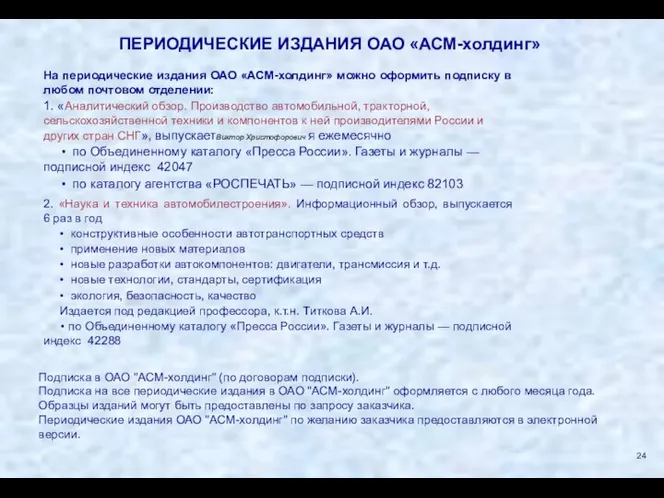 ПЕРИОДИЧЕСКИЕ ИЗДАНИЯ ОАО «АСМ-холдинг»

На периодические издания ОАО «АСМ-холдинг» можно оформить подписку в любом почтовом отделении:

1. «Аналитический обзор. Производство автомобильной, тракторной, сельскохозяйственной техники и компонентов к ней производителями России и других стран СНГ», выпускаетВиктор Христофорович я ежемесячно

• по Объединенному каталогу «Пресса России». Газеты и журналы — подписной индекс 42047

• по каталогу агентства «РОСПЕЧАТЬ» — подписной индекс 82103

2. «Наука и техника автомобилестроения». Информационный обзор, выпускается 6 раз в год

• конструктивные особенности автотранспортных средств
• применение новых материалов
• новые разработки автокомпонентов: двигатели, трансмиссия и т.д.
• новые технологии, стандарты, сертификация
• экология, безопасность, качество

Издается под редакцией профессора, к.т.н. Титкова А.И.

• по Объединенному каталогу «Пресса России». Газеты и журналы — подписной индекс 42288

Подписка в ОАО "АСМ-холдинг" (по договорам подписки).
Подписка на все периодические издания в ОАО "АСМ-холдинг" оформляется с любого месяца года.
Образцы изданий могут быть предоставлены по запросу заказчика.
Периодические издания ОАО "АСМ-холдинг" по желанию заказчика предоставляются в электронной версии.

24